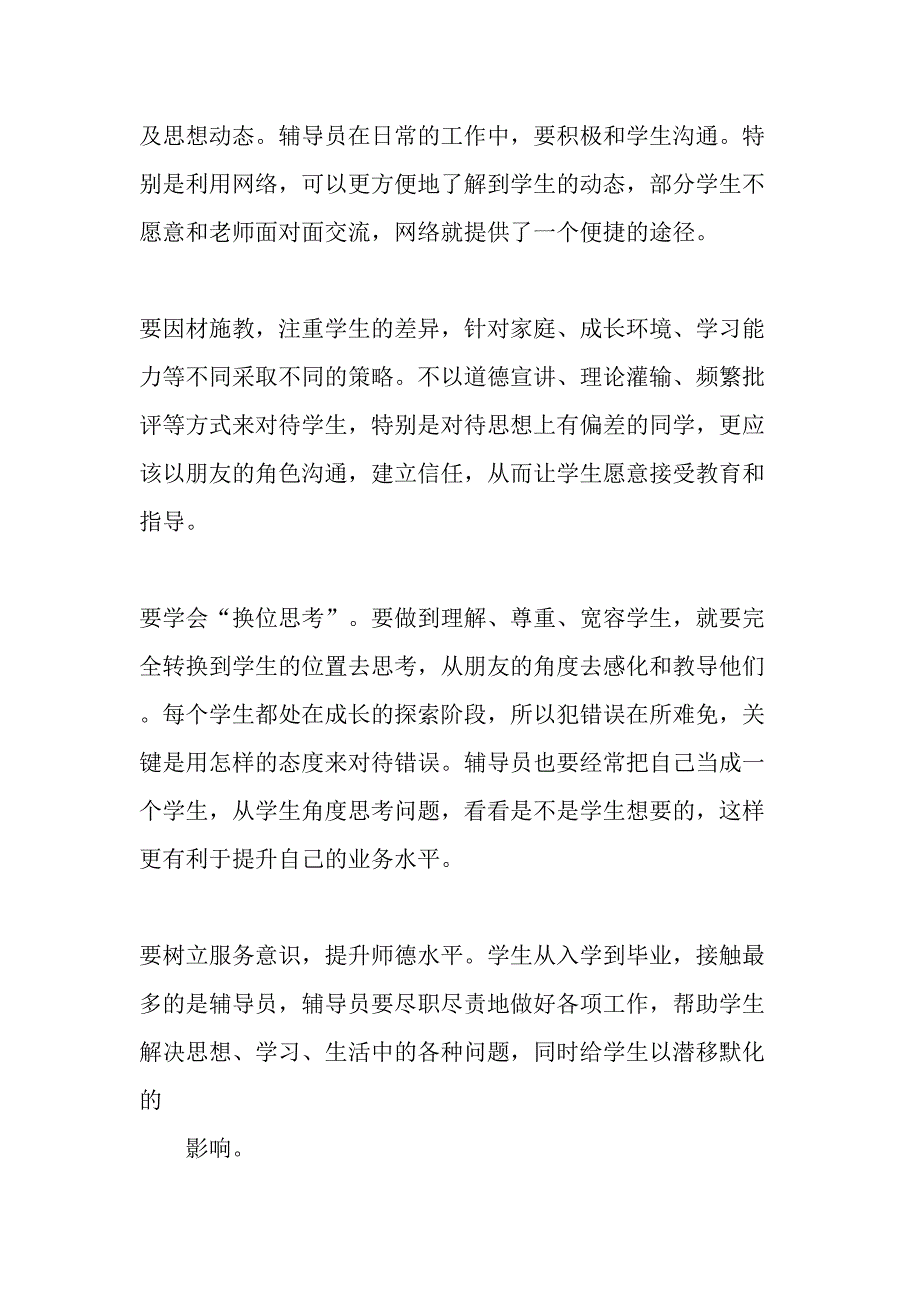 及思想动态。辅导员在日常的工作中，要积极和学生沟通。特别是利用网络，可以更方便地了解到学生的动态，部分学生不愿意和老师面对面交流，网络就提供了一个便捷的途径。

要因材施教，注重学生的差异，针对家庭、成长环境、学习能力等不同采取不同的策略。不以道德宣讲、理论灌输、频繁批评等方式来对待学生，特别是对待思想上有偏差的同学，更应该以朋友的角色沟通，建立信任，从而让学生愿意接受教育和指导。

要学会“换位思考”。要做到理解、尊重、宽容学生，就要完全转换到学生的位置去思考，从朋友的角度去感化和教导他们。每个学生都处在成长的探索阶段，所以犯错误在所难免，关键是用怎样的态度来对待错误。辅导员也要经常把自己当成一个学生，从学生角度思考问题，看看是不是学生想要的，这样更有利于提升自己的业务水平。

要树立服务意识，提升师德水平。学生从入学到毕业，接触最多的是辅导员，辅导员要尽职尽责地做好各项工作，帮助学生解决思想、学习、生活中的各种问题，同时给学生以潜移默化的

影响。